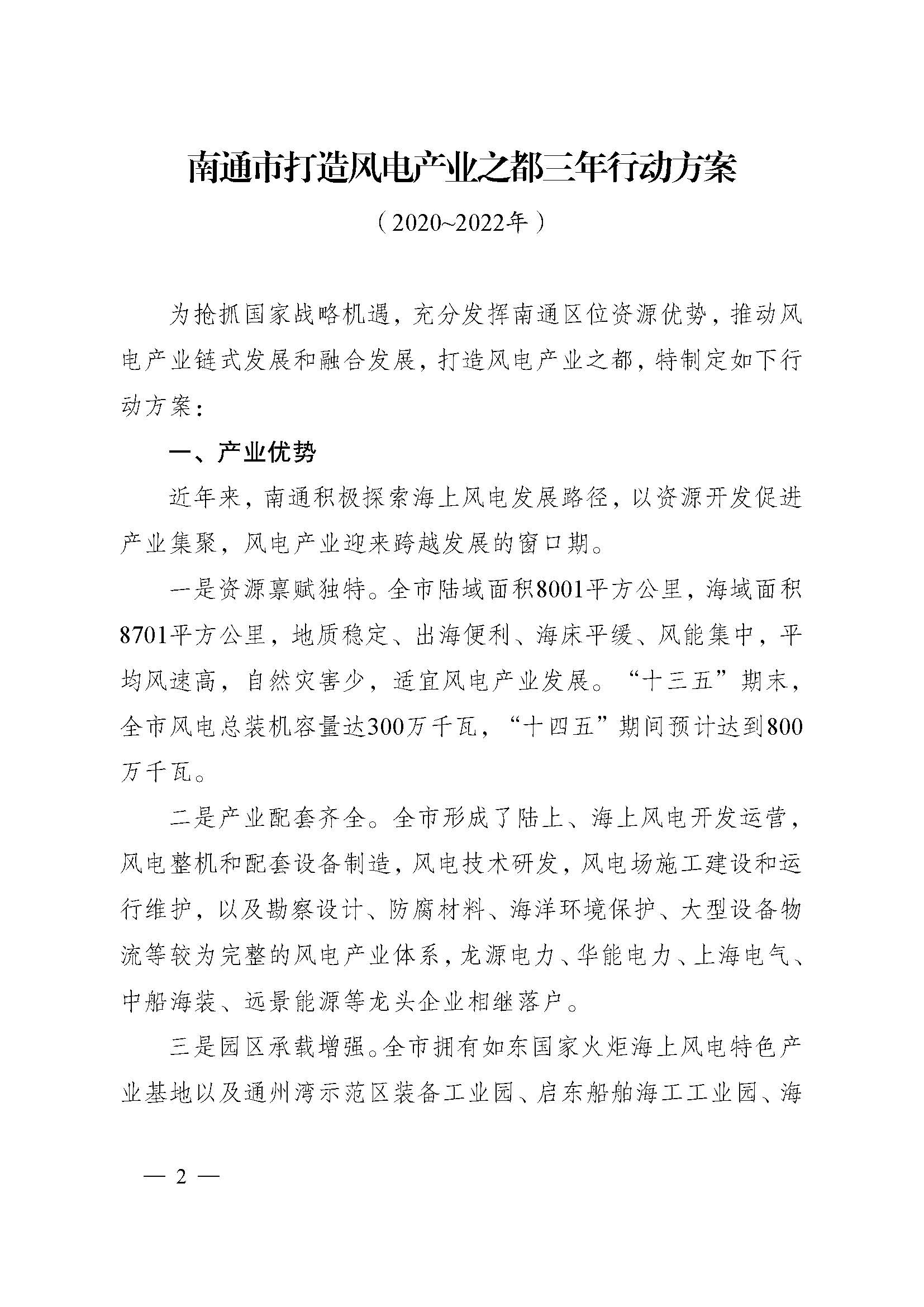 南通市打造风电产业之都三年行动方案

（2020~2022年）

为抢抓国家战略机遇，充分发挥南通区位资源优势，推动风电产业链式发展和融合发展，打造风电产业之都，特制定如下行动方案：

一、产业优势

近年来，南通积极探索海上风电发展路径，以资源开发促进产业集聚，风电产业迎来跨越发展的窗口期。

一是资源禀赋独特。全市陆域面积8001平方公里，海域面积8701平方公里，地质稳定、出海便利、海床平缓、风能集中，平均风速高，自然灾害少，适宜风电产业发展。“十三五”期末，全市风电总装机容量达300万千瓦，“十四五”期间预计达到800万千瓦。

二是产业配套齐全。全市形成了陆上、海上风电开发运营，风电整机和配套设备制造，风电技术研发，风电场施工建设和运行维护，以及勘察设计、防腐材料、海洋环境保护、大型设备物流等较为完整的风电产业体系，龙源电力、华能电力、上海电气、中船海装、远景能源等龙头企业相继落户。

三是园区承载增强。全市拥有如东国家火炬海上风电特色产业基地以及通州湾示范区装备工业园、启东船舶海工工业园、海

— 2 —